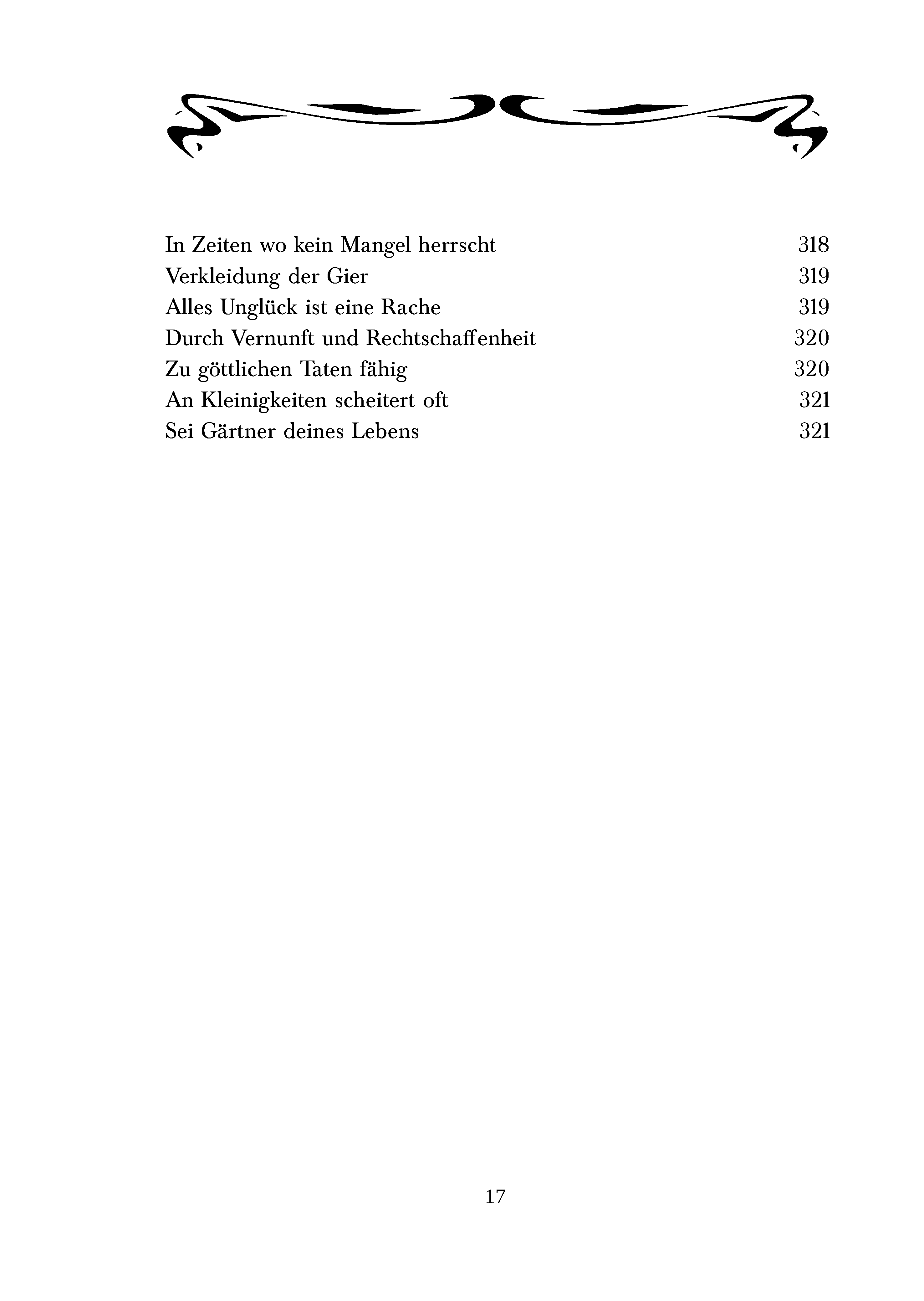 In Zeiten wo kein Mangel herrscht 318
Verkleidung der Gier 319
Alles Unglück ist eine Rache 319
Durch Vernunft und Rechtschaffenheit 320
Zu göttlichen Taten fähig 320
An Kleinigkeiten scheitert oft 321
Sei Gärtner deines Lebens 321

17